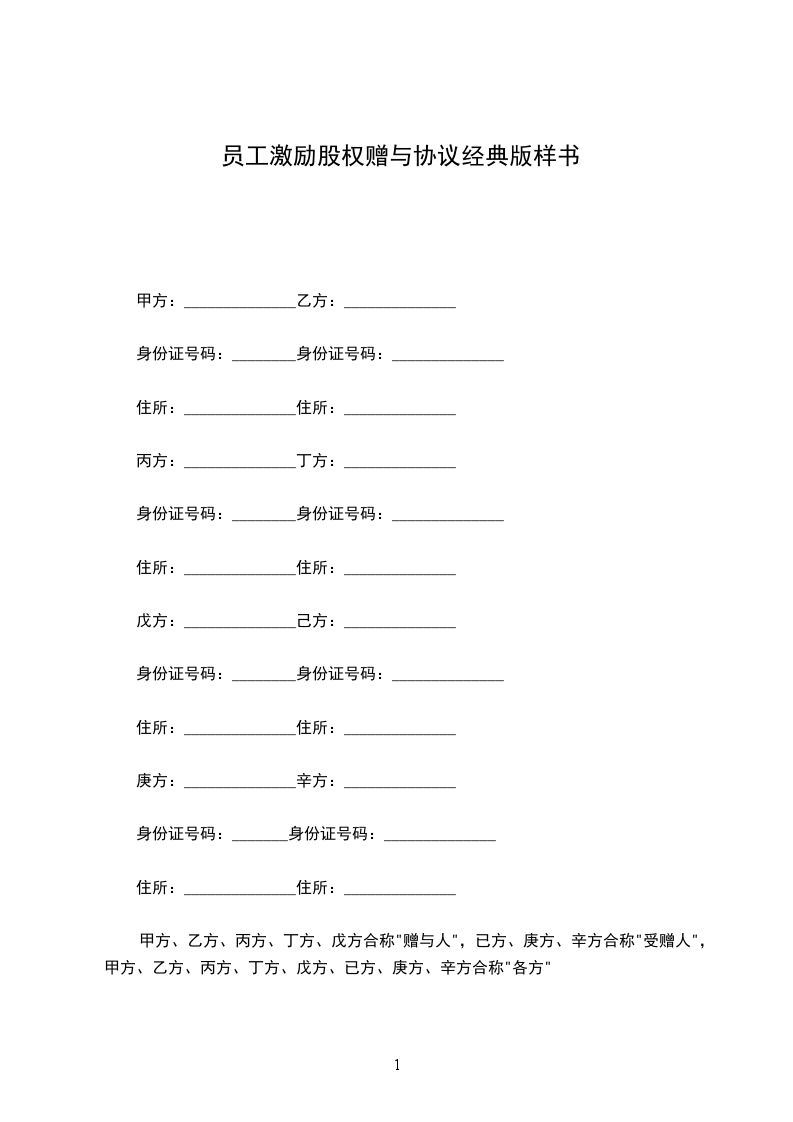 员工激励股权赠与协议经典版样书

甲方：______________乙方：______________

身份证号码：________身份证号码：______________

住所：______________住所：______________

丙方：______________丁方：______________

身份证号码：________身份证号码：______________

住所：______________住所：______________

戊方：______________己方：______________

身份证号码：________身份证号码：______________

住所：______________住所：______________

庚方：______________辛方：______________

身份证号码：_______身份证号码：______________

住所：______________住所：______________

甲方、乙方、丙方、丁方、戊方合称"赠与人"，已方、庚方、辛方合称"受赠人"，甲方、乙方、丙方、丁方、戊方、已方、庚方、辛方合称"各方"

1